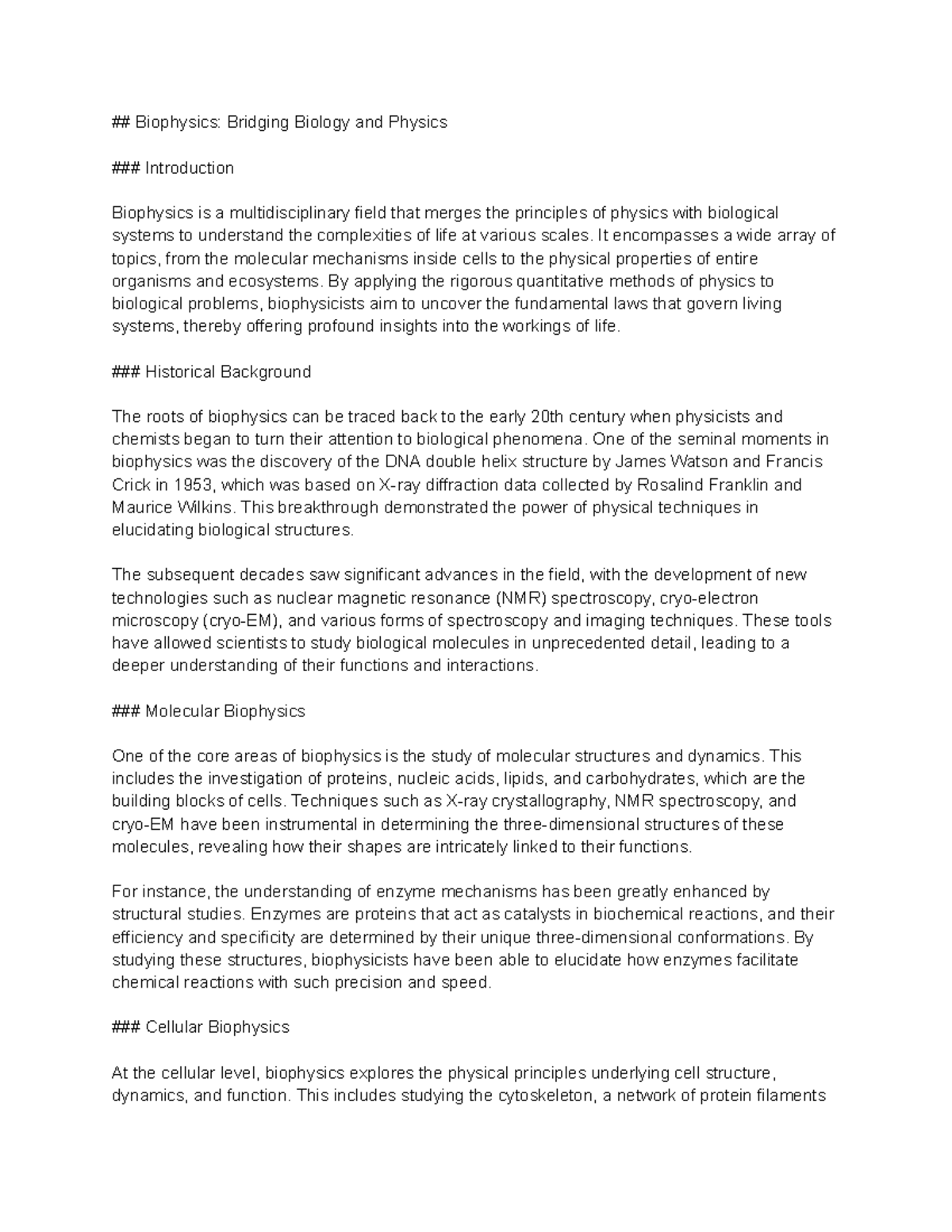 ## Biophysics: Bridging Biology and Physics

### Introduction

Biophysics is a multidisciplinary field that merges the principles of physics with biological systems to understand the complexities of life at various scales. It encompasses a wide array of topics, from the molecular mechanisms inside cells to the physical properties of entire organisms and ecosystems. By applying the rigorous quantitative methods of physics to biological problems, biophysicists aim to uncover the fundamental laws that govern living systems, thereby offering profound insights into the workings of life.

### Historical Background

The roots of biophysics can be traced back to the early 20th century when physicists and chemists began to turn their attention to biological phenomena. One of the seminal moments in biophysics was the discovery of the DNA double helix structure by James Watson and Francis Crick in 1953, which was based on X-ray diffraction data collected by Rosalind Franklin and Maurice Wilkins. This breakthrough demonstrated the power of physical techniques in elucidating biological structures.

The subsequent decades saw significant advances in the field, with the development of new technologies such as nuclear magnetic resonance (NMR) spectroscopy, cryo-electron microscopy (cryo-EM), and various forms of spectroscopy and imaging techniques. These tools have allowed scientists to study biological molecules in unprecedented detail, leading to a deeper understanding of their functions and interactions.

### Molecular Biophysics

One of the core areas of biophysics is the study of molecular structures and dynamics. This includes the investigation of proteins, nucleic acids, lipids, and carbohydrates, which are the building blocks of cells. Techniques such as X-ray crystallography, NMR spectroscopy, and cryo-EM have been instrumental in determining the three-dimensional structures of these molecules, revealing how their shapes are intricately linked to their functions.

For instance, the understanding of enzyme mechanisms has been greatly enhanced by structural studies. Enzymes are proteins that act as catalysts in biochemical reactions, and their efficiency and specificity are determined by their unique three-dimensional conformations. By studying these structures, biophysicists have been able to elucidate how enzymes facilitate chemical reactions with such precision and speed.

### Cellular Biophysics

At the cellular level, biophysics explores the physical principles underlying cell structure, dynamics, and function. This includes studying the cytoskeleton, a network of protein filaments